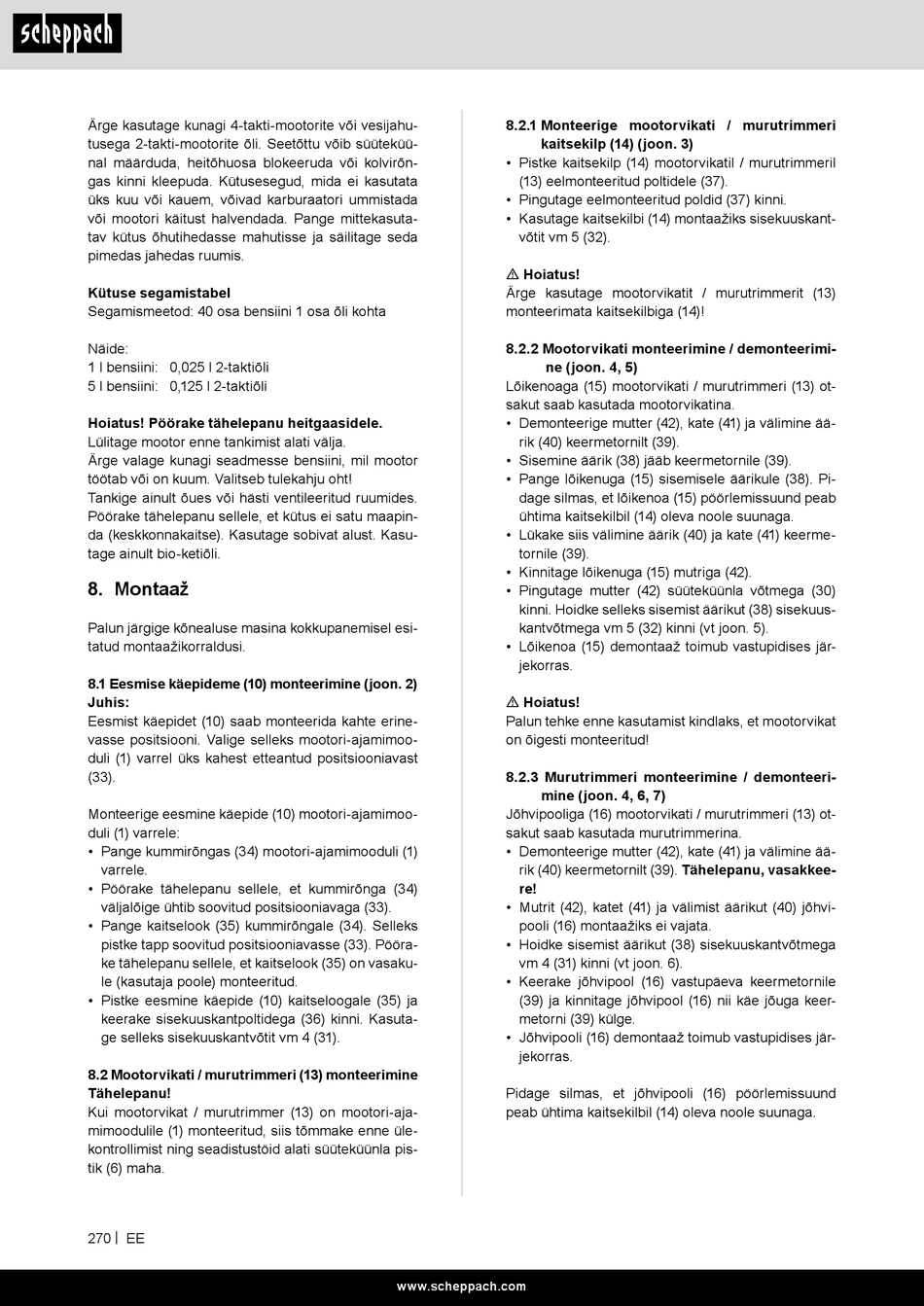 scheppach

Ärge kasutage kunagi 4-takti-mootorite või vesijahutusega 2-takti-mootorite õli. Seetõttu võib süüteküünal määrduda, heitõhuosa blokeeruda või kolvirõngas kinni kleepuda. Kütusesegud, mida ei kasutata üks kuu või kauem, võivad karburaatori ummistada või mootori käitust halvendada. Pange mittekasutatav kütus õhutihedasse mahutisse ja säilitage seda pimedas jahedas ruumis.

Kütuse segamistabel
Segamismeetod: 40 osa bensiini 1 osa õli kohta

Näide:
1 l bensiini: 0,025 l 2-taktiõli
5 l bensiini: 0,125 l 2-taktiõli

Hoiatus! Pöörake tähelepanu heitgaasidele.
Lülitage mootor enne tankimist alati välja.
Ärge valage kunagi seadmesse bensiini, mil mootor töötab või on kuum. Valitseb tulekahju oht!
Tankige ainult õues või hästi ventileeritud ruumides. Pöörake tähelepanu sellele, et kütus ei satu maapinda (keskkonnakaitse). Kasutage sobivat alust. Kasutage ainult bio-ketiõli.

8. Montaaž

Palun järgige kõnealuse masina kokkupanemisel esitatud montaažikorraldusi.

8.1 Eesmise käepideme (10) monteerimine (joon. 2)
Juhis:
Eesmist käepidet (10) saab monteerida kahte erinevasse positsiooni. Valige selleks mootori-ajamimooduli (1) varrel üks kahest etteantud positsiooniavast (33).

Monteerige eesmine käepide (10) mootori-ajamimooduli (1) varrele:
• Pange kummirõngas (34) mootori-ajamimooduli (1) varrele.
• Pöörake tähelepanu sellele, et kummirõnga (34) väljalõige ühtib soovitud positsiooniavaga (33).
• Pange kaitselook (35) kummirõngale (34). Selleks pistke tapp soovitud positsiooniavasse (33). Pöörake tähelepanu sellele, et kaitselook (35) on vasakule (kasutaja poole) monteeritud.
• Pistke eesmine käepide (10) kaitseloogale (35) ja keerake sisekuuskantpoltidega (36) kinni. Kasutage selleks sisekuuskantvõtit vm 4 (31).

8.2 Mootorvikati / murutrimmeri (13) monteerimine
Tähelepanu!
Kui mootorvikat / murutrimmer (13) on mootori-ajamimoodulile (1) monteeritud, siis tõmmake enne ülekontrollimist ning seadistustöid alati süüteküünla pistik (6) maha.

8.2.1 Monteerige mootorvikati / murutrimmeri kaitsekilp (14) (joon. 3)
• Pistke kaitsekilp (14) mootorvikatil / murutrimmeril (13) eelmonteeritud poltidele (37).
• Pingutage eelmonteeritud poldid (37) kinni.
• Kasutage kaitsekilbi (14) montaažiks sisekuuskantvõtit vm 5 (32).

⚠ Hoiatus!
Ärge kasutage mootorvikatit / murutrimmerit (13) monteerimata kaitsekilbiga (14)!

8.2.2 Mootorvikati monteerimine / demonteerimine (joon. 4, 5)
Lõikenoaga (15) mootorvikati / murutrimmeri (13) otsakut saab kasutada mootorvikatina.
• Demonteerige mutter (42), kate (41) ja välimine äärik (40) keermetornilt (39).
• Sisemine äärik (38) jääb keermetornile (39).
• Pange lõikenuga (15) sisemisele äärikule (38). Pidage silmas, et lõikenoa (15) pöörlemissuund peab ühtima kaitsekilbil (14) oleva noole suunaga.
• Lükake siis välimine äärik (40) ja kate (41) keermetornile (39).
• Kinnitage lõikenuga (15) mutriga (42).
• Pingutage mutter (42) süüteküünla võtmega (30) kinni. Hoidke selleks sisemist äärikut (38) sisekuuskantvõtmega vm 5 (32) kinni (vt joon. 5).
• Lõikenoa (15) demontaaž toimub vastupidises järjekorras.

⚠ Hoiatus!
Palun tehke enne kasutamist kindlaks, et mootorvikat on õigesti monteeritud!

8.2.3 Murutrimmeri monteerimine / demonteerimine (joon. 4, 6, 7)
Jõhvipooliga (16) mootorvikati / murutrimmeri (13) otsakut saab kasutada murutrimmerina.
• Demonteerige mutter (42), kate (41) ja välimine äärik (40) keermetornilt (39). Tähelepanu, vasakkeere!
• Mutrit (42), katet (41) ja välimist äärikut (40) jõhvipooli (16) montaažiks ei vajata.
• Hoidke sisemist äärikut (38) sisekuuskantvõtmega vm 4 (31) kinni (vt joon. 6).
• Keerake jõhvipool (16) vastupäeva keermetornile (39) ja kinnitage jõhvipool (16) nii käe jõuga keermetorni (39) külge.
• Jõhvipooli (16) demontaaž toimub vastupidises järjekorras.

Pidage silmas, et jõhvipooli (16) pöörlemissuund peab ühtima kaitsekilbil (14) oleva noole suunaga.

270 | EE

www.scheppach.com